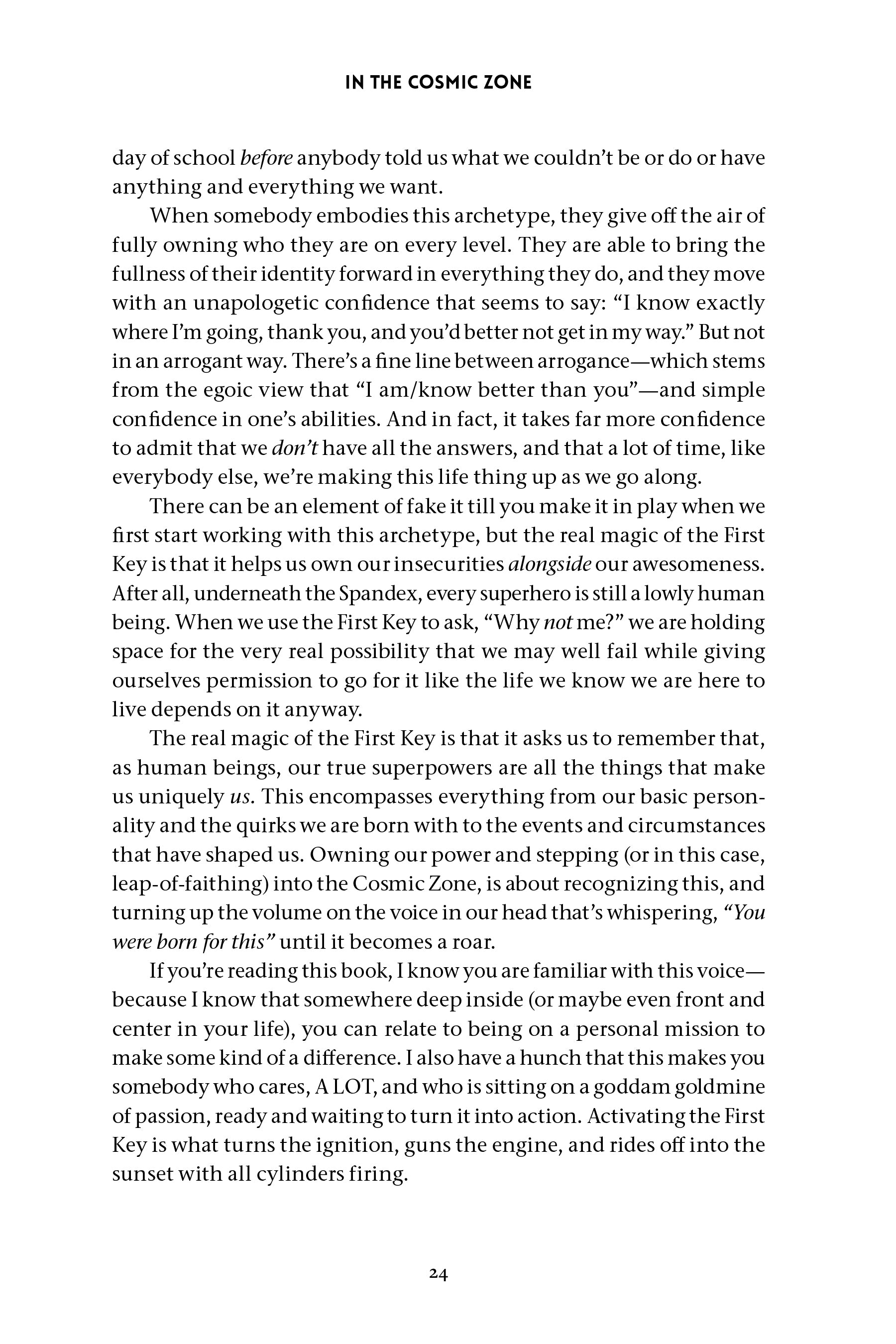 IN THE COSMIC ZONE

day of school before anybody told us what we couldn't be or do or have anything and everything we want.

When somebody embodies this archetype, they give off the air of fully owning who they are on every level. They are able to bring the fullness of their identity forward in everything they do, and they move with an unapologetic confidence that seems to say: "I know exactly where I'm going, thank you, and you'd better not get in my way." But not in an arrogant way. There's a fine line between arrogance—which stems from the egoic view that "I am/know better than you"—and simple confidence in one's abilities. And in fact, it takes far more confidence to admit that we don't have all the answers, and that a lot of time, like everybody else, we're making this life thing up as we go along.

There can be an element of fake it till you make it in play when we first start working with this archetype, but the real magic of the First Key is that it helps us own our insecurities alongside our awesomeness. After all, underneath the Spandex, every superhero is still a lowly human being. When we use the First Key to ask, "Why not me?" we are holding space for the very real possibility that we may well fail while giving ourselves permission to go for it like the life we know we are here to live depends on it anyway.

The real magic of the First Key is that it asks us to remember that, as human beings, our true superpowers are all the things that make us uniquely us. This encompasses everything from our basic personality and the quirks we are born with to the events and circumstances that have shaped us. Owning our power and stepping (or in this case, leap-of-faithing) into the Cosmic Zone, is about recognizing this, and turning up the volume on the voice in our head that's whispering, "You were born for this" until it becomes a roar.

If you're reading this book, I know you are familiar with this voice—because I know that somewhere deep inside (or maybe even front and center in your life), you can relate to being on a personal mission to make some kind of a difference. I also have a hunch that this makes you somebody who cares, A LOT, and who is sitting on a goddam goldmine of passion, ready and waiting to turn it into action. Activating the First Key is what turns the ignition, guns the engine, and rides off into the sunset with all cylinders firing.

24